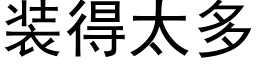 装得太多